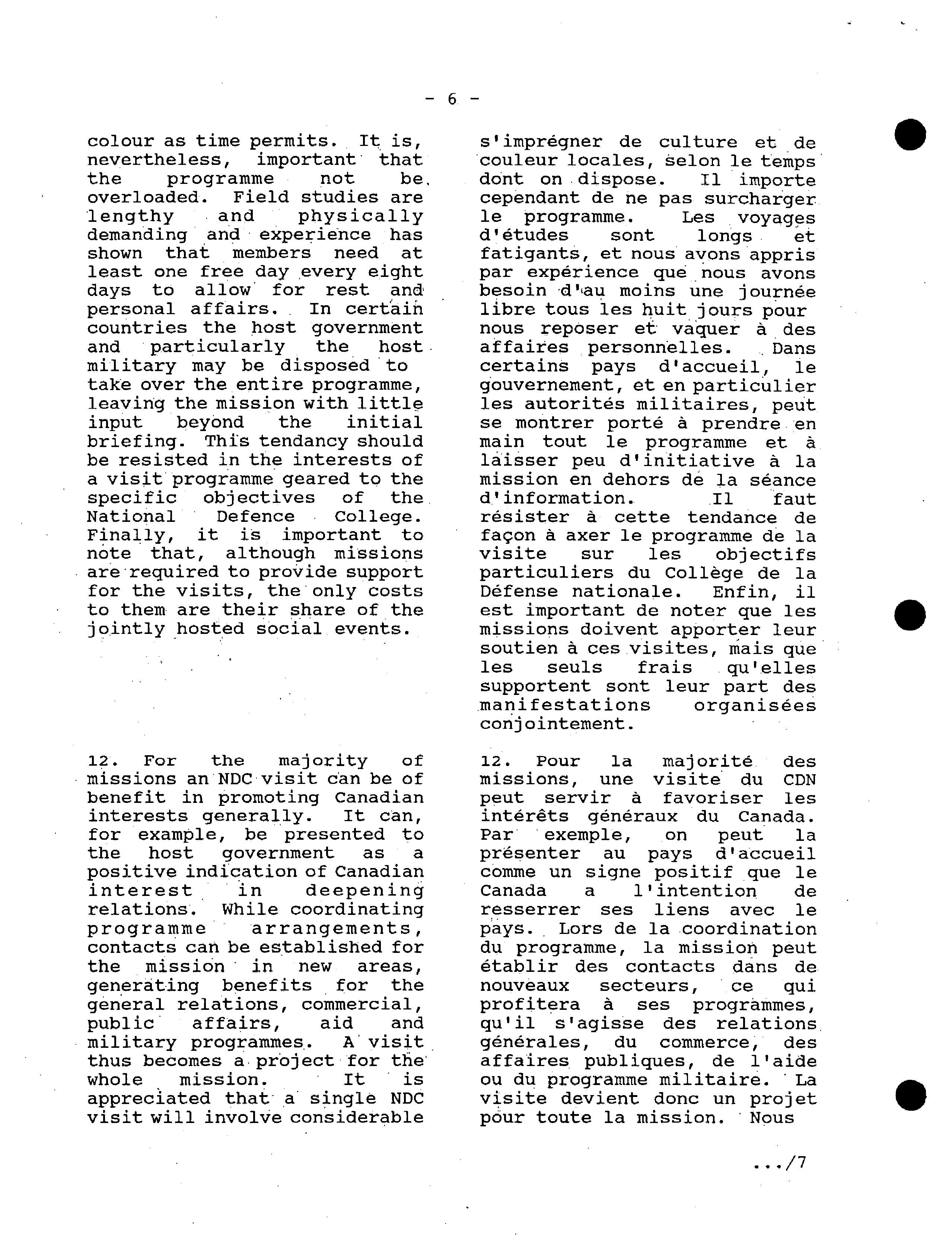 - 6 -

colour as time permits. It is, nevertheless, important that the programme not be overloaded. Field studies are lengthy and physically demanding and experience has shown that members need at least one free day every eight days to allow for rest and personal affairs. In certain countries the host government and particularly the host military may be disposed to take over the entire programme, leaving the mission with little input beyond the initial briefing. This tendancy should be resisted in the interests of a visit programme geared to the specific objectives of the National Defence College. Finally, it is important to note that, although missions are required to provide support for the visits, the only costs to them are their share of the jointly hosted social events.

12. For the majority of missions an NDC visit can be of benefit in promoting Canadian interests generally. It can, for example, be presented to the host government as a positive indication of Canadian interest in deepening relations. While coordinating programme arrangements, contacts can be established for the mission in new areas, generating benefits for the general relations, commercial, public affairs, aid and military programmes. A visit thus becomes a project for the whole mission. It is appreciated that a single NDC visit will involve considerable

s'imprégner de culture et de couleur locales, selon le temps dont on dispose. Il importe cependant de ne pas surcharger le programme. Les voyages d'études sont longs et fatigants, et nous avons appris par expérience que nous avons besoin d'au moins une journée libre tous les huit jours pour nous reposer et vaquer à des affaires personnelles. Dans certains pays d'accueil, le gouvernement, et en particulier les autorités militaires, peut se montrer porté à prendre en main tout le programme et à laisser peu d'initiative à la mission en dehors de la séance d'information. Il faut résister à cette tendance de façon à axer le programme de la visite sur les objectifs particuliers du Collège de la Défense nationale. Enfin, il est important de noter que les missions doivent apporter leur soutien à ces visites, mais que les seuls frais qu'elles supportent sont leur part des manifestations organisées conjointement.

12. Pour la majorité des missions, une visite du CDN peut servir à favoriser les intérêts généraux du Canada. Par exemple, on peut la présenter au pays d'accueil comme un signe positif que le Canada a l'intention de resserrer ses liens avec le pays. Lors de la coordination du programme, la mission peut établir des contacts dans de nouveaux secteurs, ce qui profitera à ses programmes, qu'il s'agisse des relations générales, du commerce, des affaires publiques, de l'aide ou du programme militaire. La visite devient donc un projet pour toute la mission. Nous

.../7